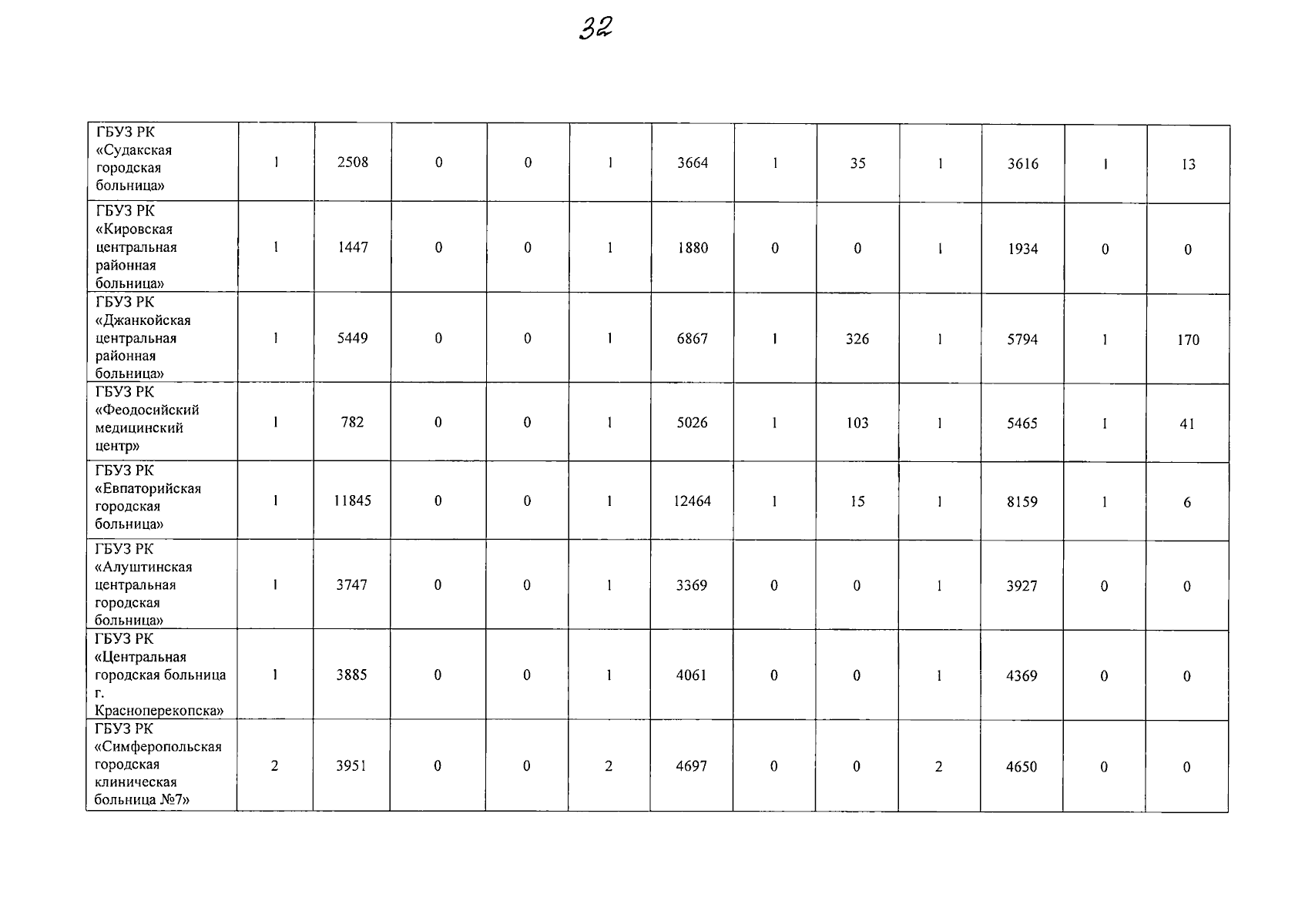 32

| ГБУЗ РК «Судакская городская больница» | 1 | 2508 | 0 | 0 | 1 | 3664 | 1 | 35 | 1 | 3616 | 1 | 13 |
|---|---|---|---|---|---|---|---|---|---|---|---|---|
| ГБУЗ РК «Кировская центральная районная больница» | 1 | 1447 | 0 | 0 | 1 | 1880 | 0 | 0 | 1 | 1934 | 0 | 0 |
| ГБУЗ РК «Джанкойская центральная районная больница» | 1 | 5449 | 0 | 0 | 1 | 6867 | 1 | 326 | 1 | 5794 | 1 | 170 |
| ГБУЗ РК «Феодосийский медицинский центр» | 1 | 782 | 0 | 0 | 1 | 5026 | 1 | 103 | 1 | 5465 | 1 | 41 |
| ГБУЗ РК «Евпаторийская городская больница» | 1 | 11845 | 0 | 0 | 1 | 12464 | 1 | 15 | 1 | 8159 | 1 | 6 |
| ГБУЗ РК «Алуштинская центральная городская больница» | 1 | 3747 | 0 | 0 | 1 | 3369 | 0 | 0 | 1 | 3927 | 0 | 0 |
| ГБУЗ РК «Центральная городская больница г. Красноперекопска» | 1 | 3885 | 0 | 0 | 1 | 4061 | 0 | 0 | 1 | 4369 | 0 | 0 |
| ГБУЗ РК «Симферопольская городская клиническая больница №7» | 2 | 3951 | 0 | 0 | 2 | 4697 | 0 | 0 | 2 | 4650 | 0 | 0 |